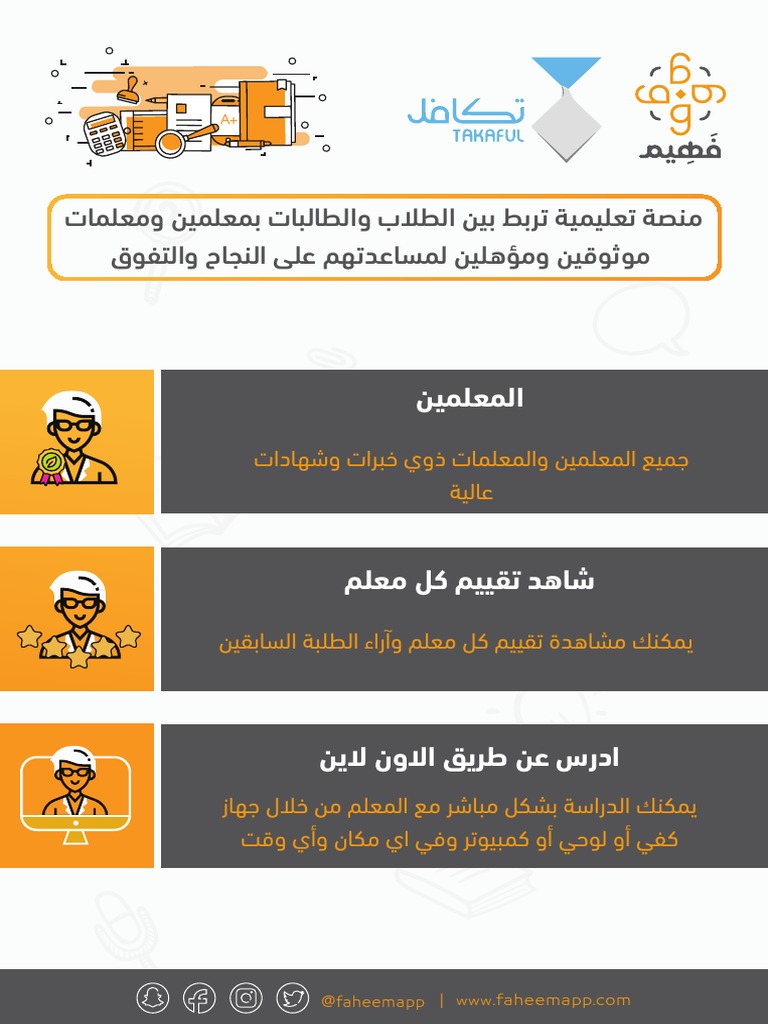 فَهِيم

تكافل
TAKAFUL

A+

منصة تعليمية تربط بين الطلاب والطالبات بمعلمين ومعلمات موثوقين ومؤهلين لمساعدتهم على النجاح والتفوق

المعلمين

جميع المعلمين والمعلمات ذوي خبرات وشهادات عالية

شاهد تقييم كل معلم

يمكنك مشاهدة تقييم كل معلم وآراء الطلبة السابقين

ادرس عن طريق الاون لاين

يمكنك الدراسة بشكل مباشر مع المعلم من خلال جهاز كفي أو لوحي أو كمبيوتر وفي اي مكان وأي وقت

@faheemapp | www.faheemapp.com